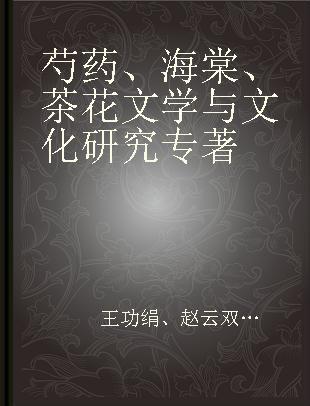 芍药、海棠、茶花文学与文化研究专著

王功绢、赵云双…